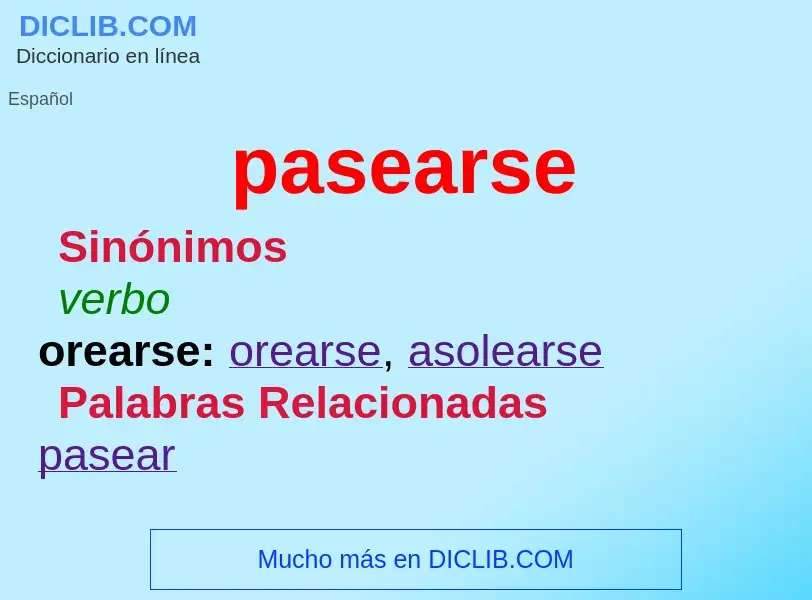 DICLIB.COM
Diccionario en línea

Español

pasearse

Sinónimos

verbo

orearse: orearse, asolearse

Palabras Relacionadas

pasear

Mucho más en DICLIB.COM